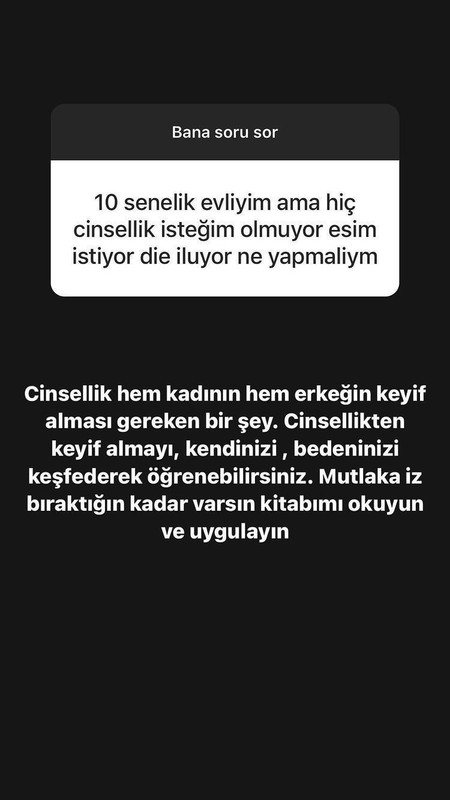 Bana soru sor

10 senelik evliyim ama hiç cinsellik isteğim olmuyor esim istiyor die iluyor ne yapmaliym

Cinsellik hem kadının hem erkeğin keyif alması gereken bir şey. Cinsellikten keyif almayı, kendinizi , bedeninizi keşfederek öğrenebilirsiniz. Mutlaka iz bıraktığın kadar varsın kitabımı okuyun ve uygulayın